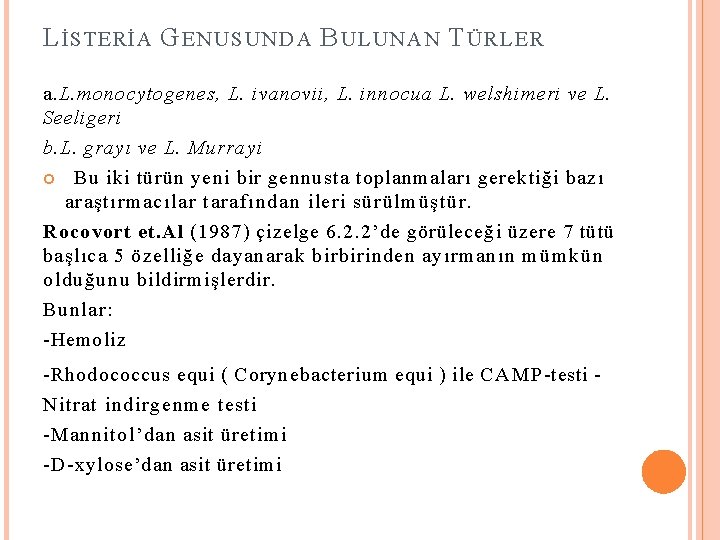 LİSTERİA GENUSUNDA BULUNAN TÜRLER

a.L.monocytogenes, L. ivanovii, L. innocua L. welshimeri ve L. Seeligeri

b.L. grayı ve L. Murrayi

Bu iki türün yeni bir gennusta toplanmaları gerektiği bazı araştırmacılar tarafından ileri sürülmüştür.

Rocovort et.Al (1987) çizelge 6.2.2'de görüleceği üzere 7 tütü başlıca 5 özelliğe dayanarak birbirinden ayırmanın mümkün olduğunu bildirmişlerdir.

Bunlar:

-Hemoliz

-Rhodococcus equi ( Corynebacterium equi ) ile CAMP-testi -

Nitrat indirgenme testi

-Mannitol'dan asit üretimi

-D-xylose'dan asit üretimi